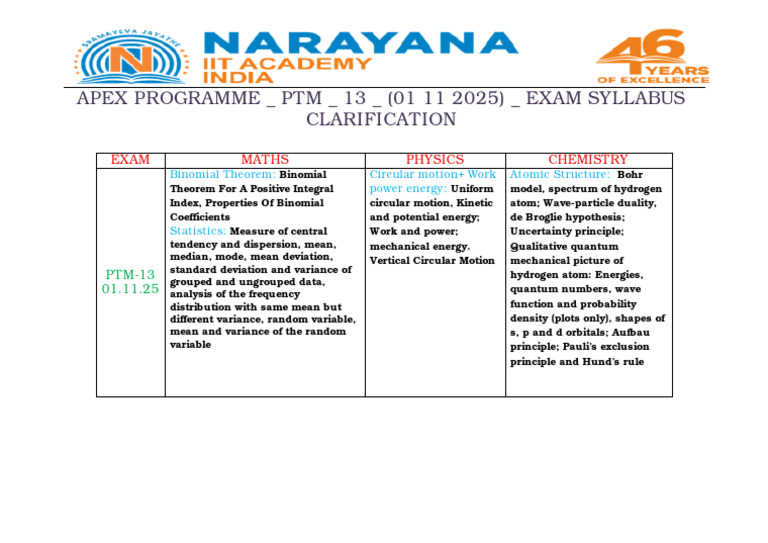 SRAMAYEVA JAYATHE
N
NARAYANA
IIT ACADEMY
INDIA
46 YEARS OF EXCELLENCE

APEX PROGRAMME _ PTM _ 13 _ (01 11 2025) _ EXAM SYLLABUS CLARIFICATION

| EXAM | MATHS | PHYSICS | CHEMISTRY |
|---|---|---|---|
| PTM-13 01.11.25 | Binomial Theorem: Binomial Theorem For A Positive Integral Index, Properties Of Binomial Coefficients Statistics: Measure of central tendency and dispersion, mean, median, mode, mean deviation, standard deviation and variance of grouped and ungrouped data, analysis of the frequency distribution with same mean but different variance, random variable, mean and variance of the random variable | Circular motion+ Work power energy: Uniform circular motion, Kinetic and potential energy; Work and power; mechanical energy. Vertical Circular Motion | Atomic Structure: Bohr model, spectrum of hydrogen atom; Wave-particle duality, de Broglie hypothesis; Uncertainty principle; Qualitative quantum mechanical picture of hydrogen atom: Energies, quantum numbers, wave function and probability density (plots only), shapes of s, p and d orbitals; Aufbau principle; Pauli's exclusion principle and Hund's rule |